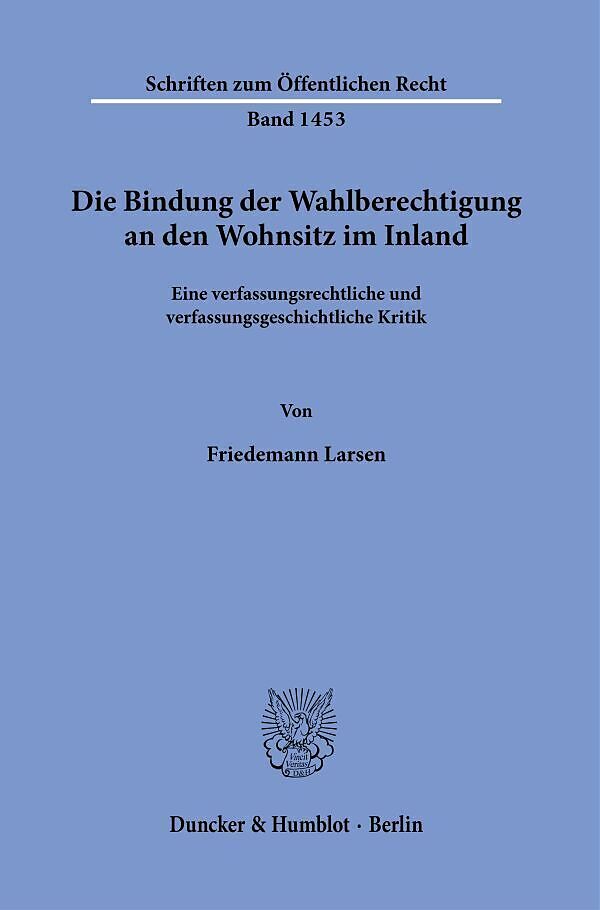 Schriften zum Öffentlichen Recht

Band 1453

Die Bindung der Wahlberechtigung an den Wohnsitz im Inland

Eine verfassungsrechtliche und verfassungsgeschichtliche Kritik

Von

Friedemann Larsen

Vincit Veritas D&H

Duncker & Humblot · Berlin